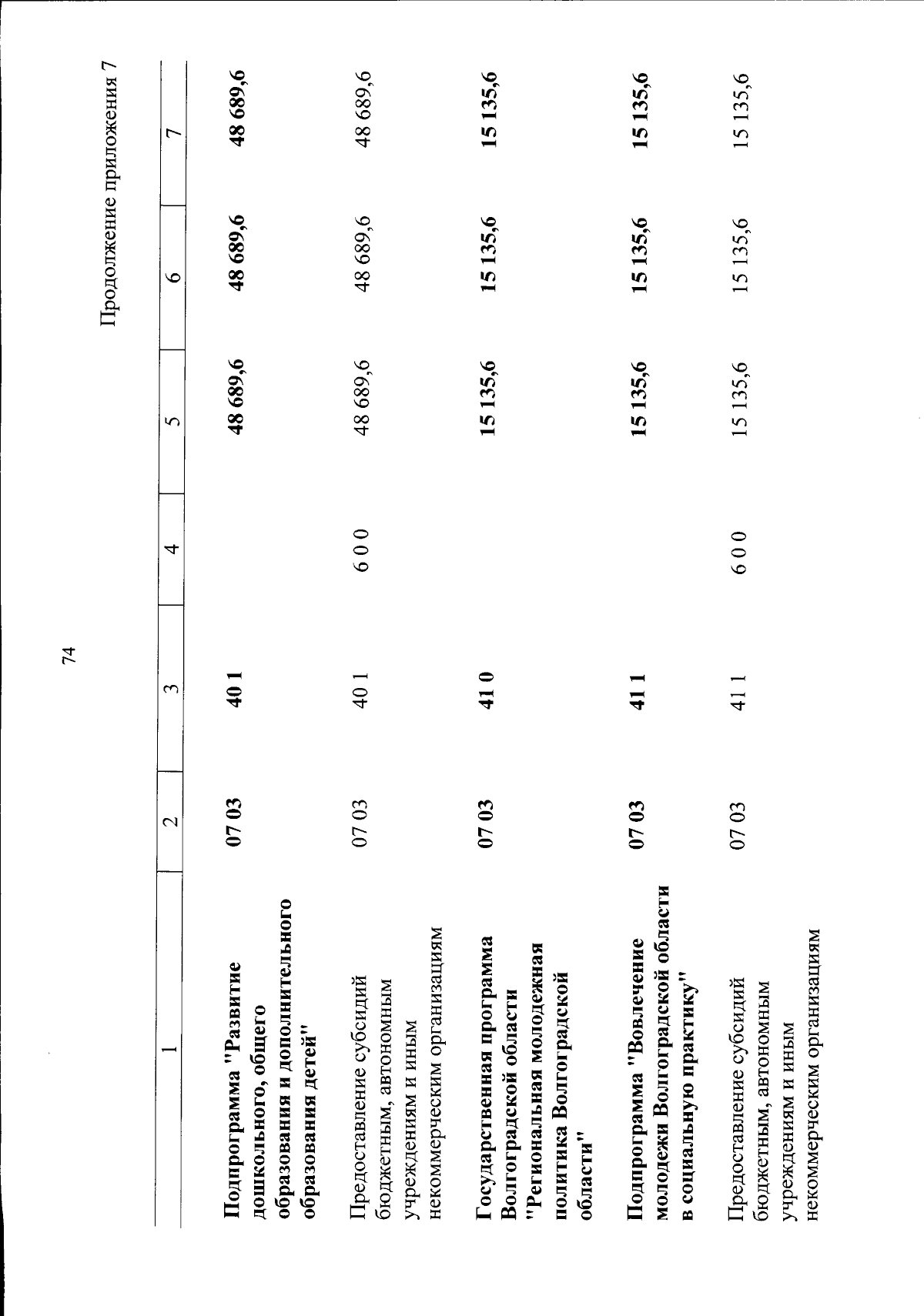 74

Продолжение приложения 7

| 1 | 2 | 3 | 4 | 5 | 6 | 7 |
|---|---|---|---|---|---|---|
| Подпрограмма "Развитие дошкольного, общего образования и дополнительного образования детей" | 07 03 | 40 1 | | 48 689,6 | 48 689,6 | 48 689,6 |
| Предоставление субсидий бюджетным, автономным учреждениям и иным некоммерческим организациям | 07 03 | 40 1 | 6 0 0 | 48 689,6 | 48 689,6 | 48 689,6 |
| Государственная программа Волгоградской области "Региональная молодежная политика Волгоградской области" | 07 03 | 41 0 | | 15 135,6 | 15 135,6 | 15 135,6 |
| Подпрограмма "Вовлечение молодежи Волгоградской области в социальную практику" | 07 03 | 41 1 | | 15 135,6 | 15 135,6 | 15 135,6 |
| Предоставление субсидий бюджетным, автономным учреждениям и иным некоммерческим организациям | 07 03 | 41 1 | 6 0 0 | 15 135,6 | 15 135,6 | 15 135,6 |